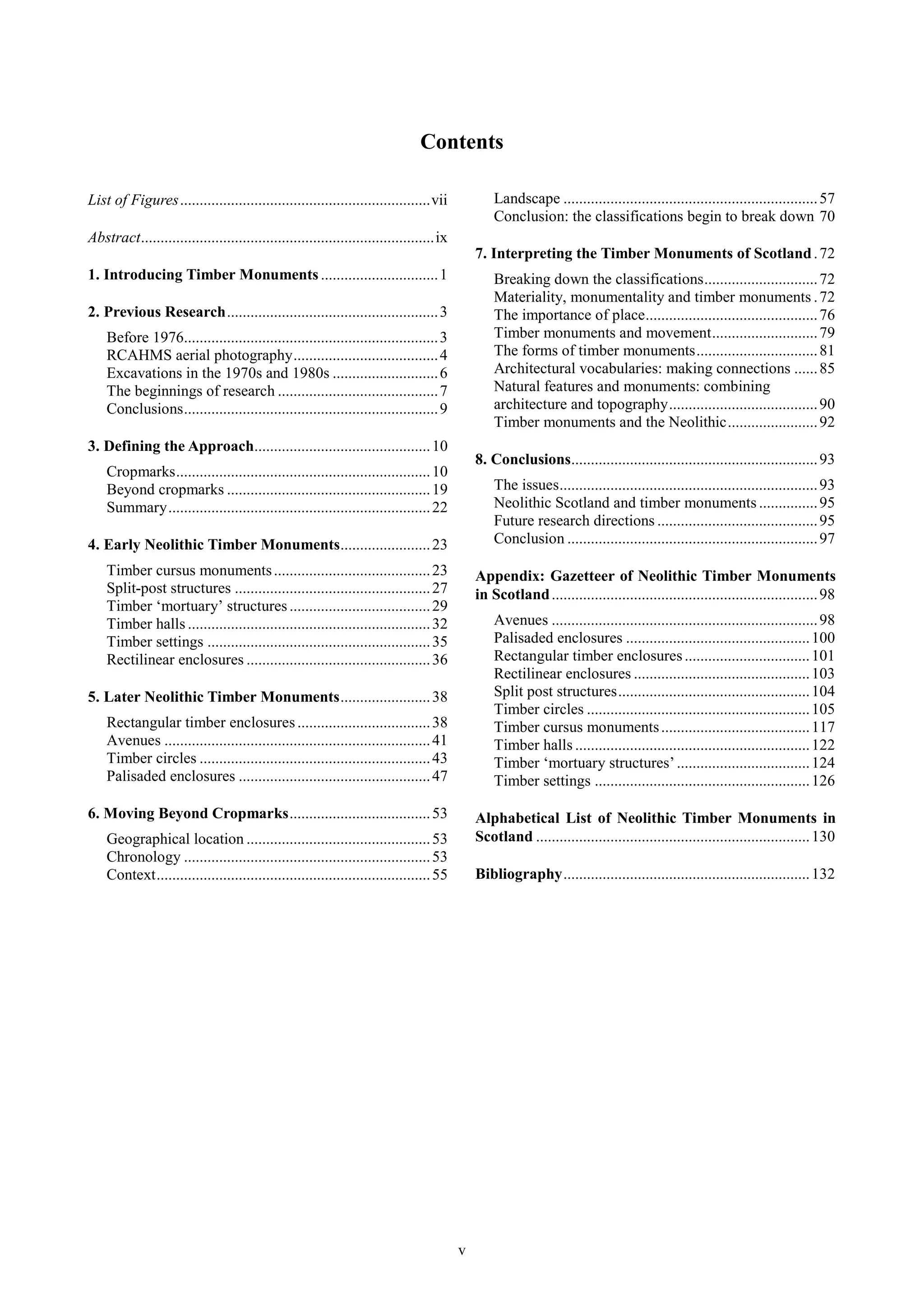 Contents

List of Figures vii

Abstract ix

1. Introducing Timber Monuments 1

2. Previous Research 3

Before 1976 3
RCAHMS aerial photography 4
Excavations in the 1970s and 1980s 6
The beginnings of research 7
Conclusions 9

3. Defining the Approach 10

Cropmarks 10
Beyond cropmarks 19
Summary 22

4. Early Neolithic Timber Monuments 23

Timber cursus monuments 23
Split-post structures 27
Timber 'mortuary' structures 29
Timber halls 32
Timber settings 35
Rectilinear enclosures 36

5. Later Neolithic Timber Monuments 38

Rectangular timber enclosures 38
Avenues 41
Timber circles 43
Palisaded enclosures 47

6. Moving Beyond Cropmarks 53

Geographical location 53
Chronology 53
Context 55
Landscape 57
Conclusion: the classifications begin to break down 70

7. Interpreting the Timber Monuments of Scotland 72

Breaking down the classifications 72
Materiality, monumentality and timber monuments 72
The importance of place 76
Timber monuments and movement 79
The forms of timber monuments 81
Architectural vocabularies: making connections 85
Natural features and monuments: combining architecture and topography 90
Timber monuments and the Neolithic 92

8. Conclusions 93

The issues 93
Neolithic Scotland and timber monuments 95
Future research directions 95
Conclusion 97

Appendix: Gazetteer of Neolithic Timber Monuments in Scotland 98

Avenues 98
Palisaded enclosures 100
Rectangular timber enclosures 101
Rectilinear enclosures 103
Split post structures 104
Timber circles 105
Timber cursus monuments 117
Timber halls 122
Timber 'mortuary structures' 124
Timber settings 126

Alphabetical List of Neolithic Timber Monuments in Scotland 130

Bibliography 132

v